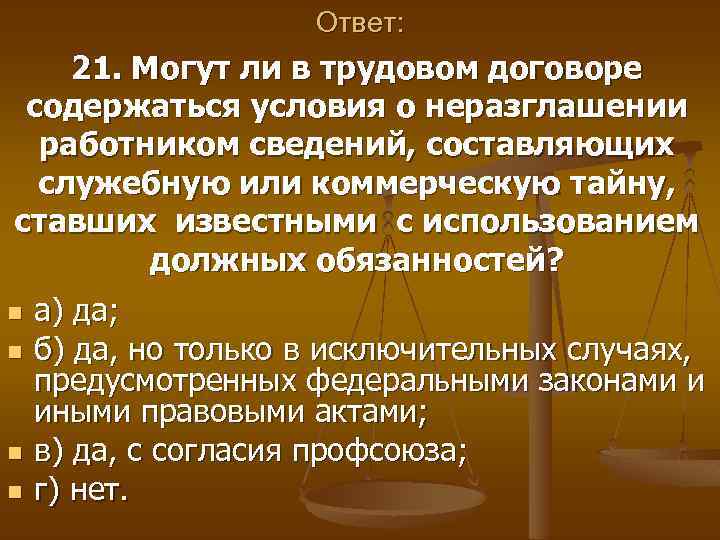 Ответ:

21. Могут ли в трудовом договоре содержаться условия о неразглашении работником сведений, составляющих служебную или коммерческую тайну, ставших известными с использованием должных обязанностей?

а) да;

б) да, но только в исключительных случаях, предусмотренных федеральными законами и иными правовыми актами;

в) да, с согласия профсоюза;

г) нет.